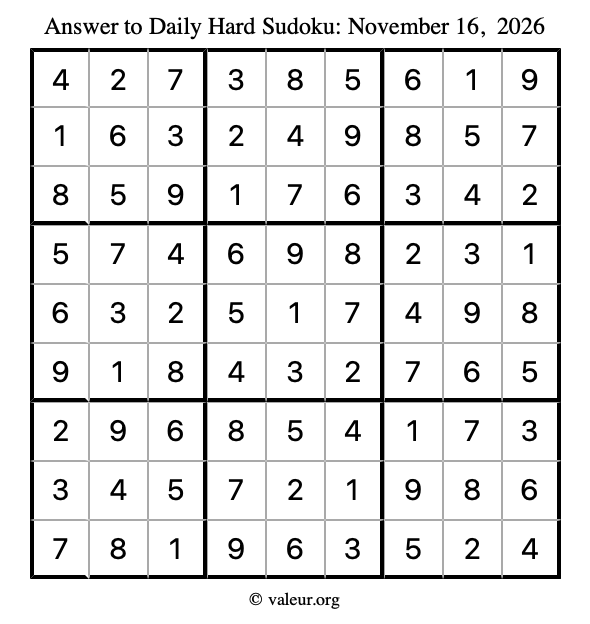 Answer to Daily Hard Sudoku: November 16, 2026

| | | | | | | | | |
|---|---|---|---|---|---|---|---|---|
| 4 | 2 | 7 | 3 | 8 | 5 | 6 | 1 | 9 |
| 1 | 6 | 3 | 2 | 4 | 9 | 8 | 5 | 7 |
| 8 | 5 | 9 | 1 | 7 | 6 | 3 | 4 | 2 |
| 5 | 7 | 4 | 6 | 9 | 8 | 2 | 3 | 1 |
| 6 | 3 | 2 | 5 | 1 | 7 | 4 | 9 | 8 |
| 9 | 1 | 8 | 4 | 3 | 2 | 7 | 6 | 5 |
| 2 | 9 | 6 | 8 | 5 | 4 | 1 | 7 | 3 |
| 3 | 4 | 5 | 7 | 2 | 1 | 9 | 8 | 6 |
| 7 | 8 | 1 | 9 | 6 | 3 | 5 | 2 | 4 |

© valeur.org